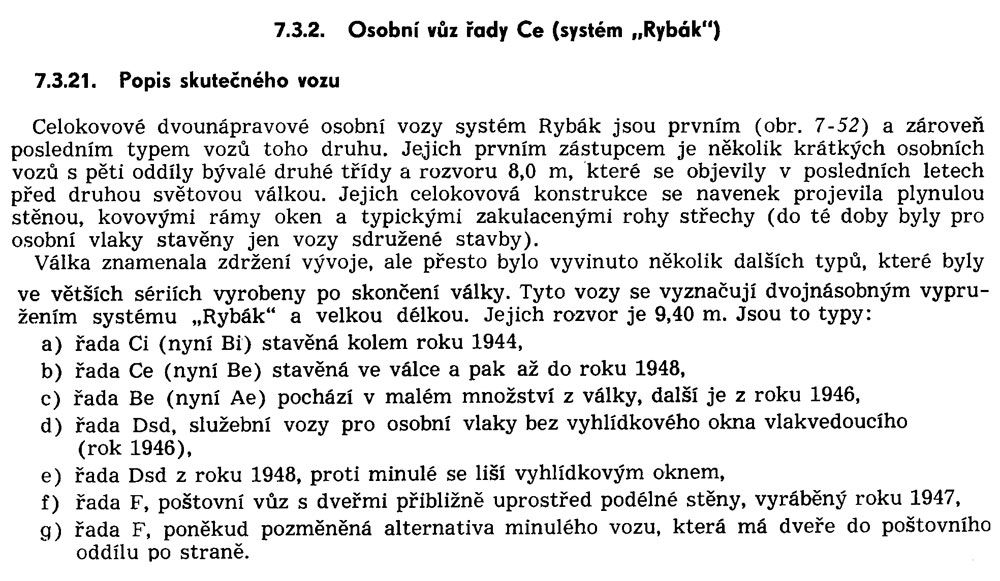 7.3.2. Osobní vůz řady Ce (systém „Rybák")

7.3.21. Popis skutečného vozu

Celokovové dvounápravové osobní vozy systém Rybák jsou prvním (obr. 7-52) a zároveň posledním typem vozů toho druhu. Jejich prvním zástupcem je několik krátkých osobních vozů s pěti oddíly bývalé druhé třídy a rozvoru 8,0 m, které se objevily v posledních letech před druhou světovou válkou. Jejich celokovová konstrukce se navenek projevila plynulou stěnou, kovovými rámy oken a typickými zakulacenými rohy střechy (do té doby byly pro osobní vlaky stavěny jen vozy sdružené stavby).

Válka znamenala zdržení vývoje, ale přesto bylo vyvinuto několik dalších typů, které byly ve větších sériích vyrobeny po skončení války. Tyto vozy se vyznačují dvojnásobným vypružením systému „Rybák" a velkou délkou. Jejich rozvor je 9,40 m. Jsou to typy:

a) řada Ci (nyní Bi) stavěná kolem roku 1944,
b) řada Ce (nyní Be) stavěná ve válce a pak až do roku 1948,
c) řada Be (nyní Ae) pochází v malém množství z války, další je z roku 1946,
d) řada Dsd, služební vozy pro osobní vlaky bez vyhlídkového okna vlakvedoucího (rok 1946),
e) řada Dsd z roku 1948, proti minulé se liší vyhlídkovým oknem,
f) řada F, poštovní vůz s dveřmi přibližně uprostřed podélné stěny, vyráběný roku 1947,
g) řada F, poněkud pozměněná alternativa minulého vozu, která má dveře do poštovního oddílu po straně.